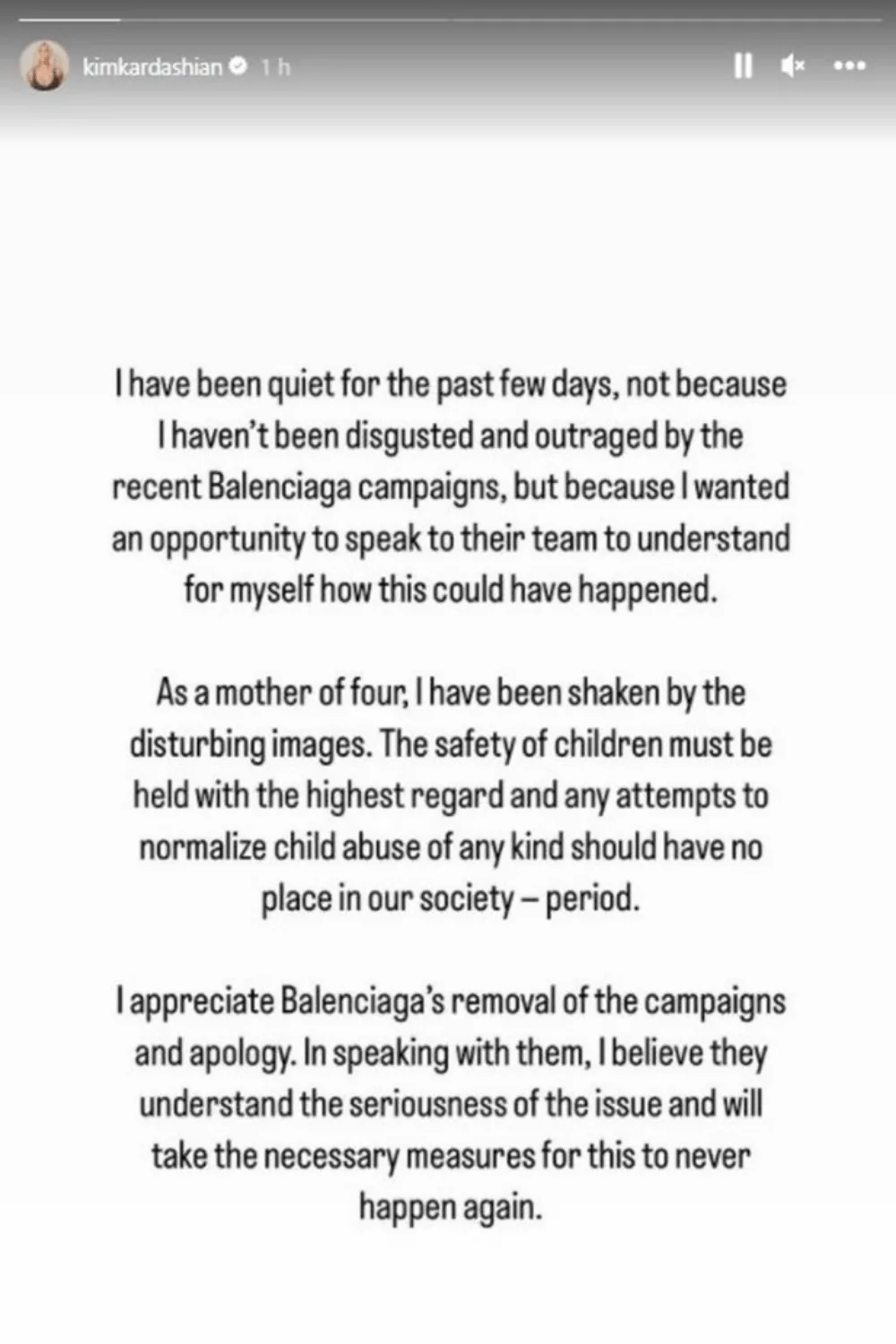 kimkardashian 1 h

I have been quiet for the past few days, not because I haven't been disgusted and outraged by the recent Balenciaga campaigns, but because I wanted an opportunity to speak to their team to understand for myself how this could have happened.

As a mother of four, I have been shaken by the disturbing images. The safety of children must be held with the highest regard and any attempts to normalize child abuse of any kind should have no place in our society – period.

I appreciate Balenciaga's removal of the campaigns and apology. In speaking with them, I believe they understand the seriousness of the issue and will take the necessary measures for this to never happen again.